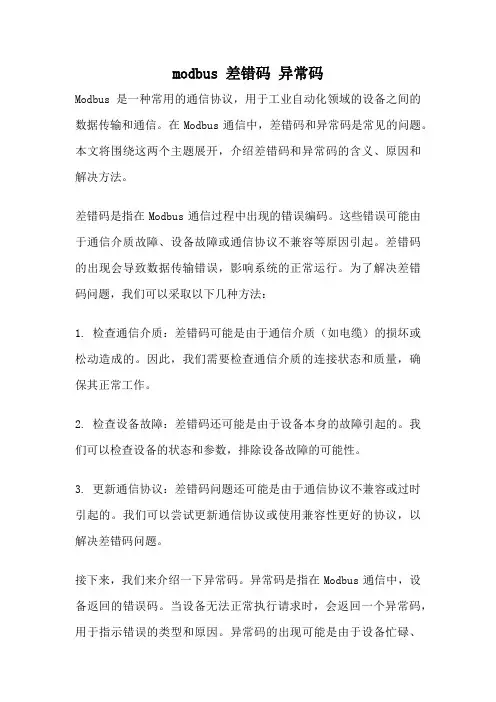 modbus 差错码 异常码

Modbus 是一种常用的通信协议，用于工业自动化领域的设备之间的数据传输和通信。在 Modbus 通信中，差错码和异常码是常见的问题。本文将围绕这两个主题展开，介绍差错码和异常码的含义、原因和解决方法。

差错码是指在 Modbus 通信过程中出现的错误编码。这些错误可能由于通信介质故障、设备故障或通信协议不兼容等原因引起。差错码的出现会导致数据传输错误，影响系统的正常运行。为了解决差错码问题，我们可以采取以下几种方法：

1. 检查通信介质：差错码可能是由于通信介质（如电缆）的损坏或松动造成的。因此，我们需要检查通信介质的连接状态和质量，确保其正常工作。

2. 检查设备故障：差错码还可能是由于设备本身的故障引起的。我们可以检查设备的状态和参数，排除设备故障的可能性。

3. 更新通信协议：差错码问题还可能是由于通信协议不兼容或过时引起的。我们可以尝试更新通信协议或使用兼容性更好的协议，以解决差错码问题。

接下来，我们来介绍一下异常码。异常码是指在 Modbus 通信中，设备返回的错误码。当设备无法正常执行请求时，会返回一个异常码，用于指示错误的类型和原因。异常码的出现可能是由于设备忙碌、